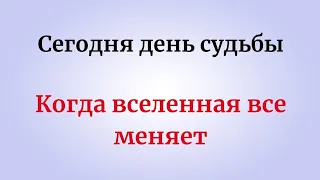 Сегодня день судьбы

Когда вселенная все меняет